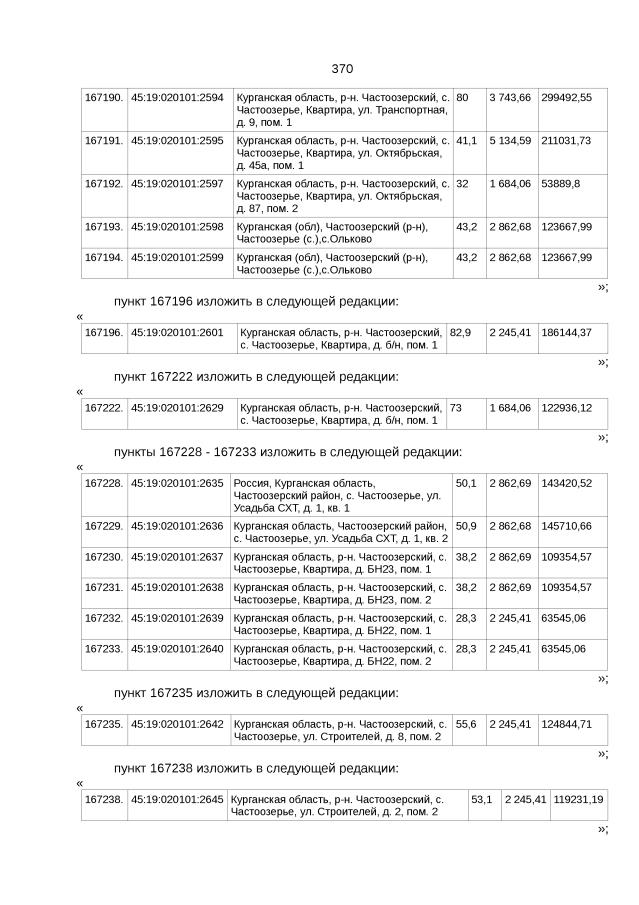 370

| 167190. | 45:19:020101:2594 | Курганская область, р-н. Частоозерский, с. Частоозерье, Квартира, ул. Транспортная, д. 9, пом. 1 | 80 | 3 743,66 | 299492,55 |
|---|---|---|---|---|---|
| 167191. | 45:19:020101:2595 | Курганская область, р-н. Частоозерский, с. Частоозерье, Квартира, ул. Октябрьская, д. 45а, пом. 1 | 41,1 | 5 134,59 | 211031,73 |
| 167192. | 45:19:020101:2597 | Курганская область, р-н. Частоозерский, с. Частоозерье, Квартира, ул. Октябрьская, д. 87, пом. 2 | 32 | 1 684,06 | 53889,8 |
| 167193. | 45:19:020101:2598 | Курганская (обл), Частоозерский (р-н), Частоозерье (с.),с.Ольково | 43,2 | 2 862,68 | 123667,99 |
| 167194. | 45:19:020101:2599 | Курганская (обл), Частоозерский (р-н), Частоозерье (с.),с.Ольково | 43,2 | 2 862,68 | 123667,99 |

»;

пункт 167196 изложить в следующей редакции:

«

| 167196. | 45:19:020101:2601 | Курганская область, р-н. Частоозерский, с. Частоозерье, Квартира, д. б/н, пом. 1 | 82,9 | 2 245,41 | 186144,37 |
|---|---|---|---|---|---|

»;

пункт 167222 изложить в следующей редакции:

«

| 167222. | 45:19:020101:2629 | Курганская область, р-н. Частоозерский, с. Частоозерье, Квартира, д. б/н, пом. 1 | 73 | 1 684,06 | 122936,12 |
|---|---|---|---|---|---|

»;

пункты 167228 - 167233 изложить в следующей редакции:

«

| 167228. | 45:19:020101:2635 | Россия, Курганская область, Частоозерский район, с. Частоозерье, ул. Усадьба СХТ, д. 1, кв. 1 | 50,1 | 2 862,69 | 143420,52 |
|---|---|---|---|---|---|
| 167229. | 45:19:020101:2636 | Курганская область, Частоозерский район, с. Частоозерье, ул. Усадьба СХТ, д. 1, кв. 2 | 50,9 | 2 862,68 | 145710,66 |
| 167230. | 45:19:020101:2637 | Курганская область, р-н. Частоозерский, с. Частоозерье, Квартира, д. БН23, пом. 1 | 38,2 | 2 862,69 | 109354,57 |
| 167231. | 45:19:020101:2638 | Курганская область, р-н. Частоозерский, с. Частоозерье, Квартира, д. БН23, пом. 2 | 38,2 | 2 862,69 | 109354,57 |
| 167232. | 45:19:020101:2639 | Курганская область, р-н. Частоозерский, с. Частоозерье, Квартира, д. БН22, пом. 1 | 28,3 | 2 245,41 | 63545,06 |
| 167233. | 45:19:020101:2640 | Курганская область, р-н. Частоозерский, с. Частоозерье, Квартира, д. БН22, пом. 2 | 28,3 | 2 245,41 | 63545,06 |

»;

пункт 167235 изложить в следующей редакции:

«

| 167235. | 45:19:020101:2642 | Курганская область, р-н. Частоозерский, с. Частоозерье, ул. Строителей, д. 8, пом. 2 | 55,6 | 2 245,41 | 124844,71 |
|---|---|---|---|---|---|

»;

пункт 167238 изложить в следующей редакции:

«

| 167238. | 45:19:020101:2645 | Курганская область, р-н. Частоозерский, с. Частоозерье, ул. Строителей, д. 2, пом. 2 | 53,1 | 2 245,41 | 119231,19 |
|---|---|---|---|---|---|

»;